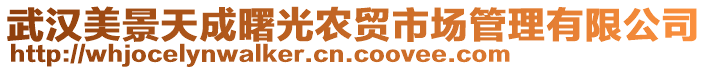 武汉美景天成曙光农贸市场管理有限公司
http://whjocelynwalker.cn.coovee.com